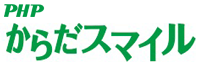 PHP
からだスマイル